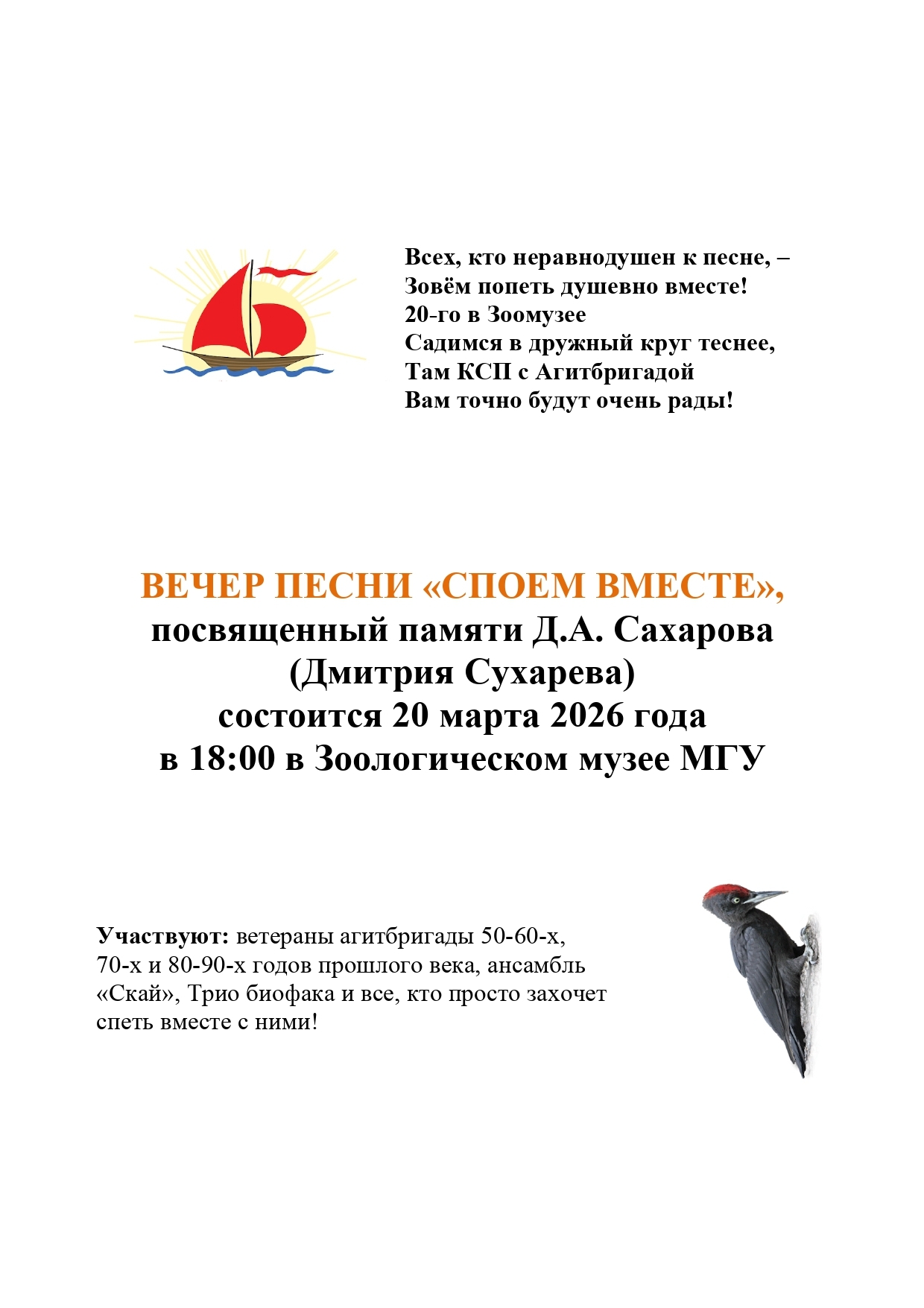 Всех, кто неравнодушен к песне, –
Зовём попеть душевно вместе!
20-го в Зоомузее
Садимся в дружный круг теснее,
Там КСП с Агитбригадой
Вам точно будут очень рады!

ВЕЧЕР ПЕСНИ «СПОЕМ ВМЕСТЕ»,
посвященный памяти Д.А. Сахарова
(Дмитрия Сухарева)
состоится 20 марта 2026 года
в 18:00 в Зоологическом музее МГУ

Участвуют: ветераны агитбригады 50-60-х, 70-х и 80-90-х годов прошлого века, ансамбль «Скай», Трио биофака и все, кто просто захочет спеть вместе с ними!